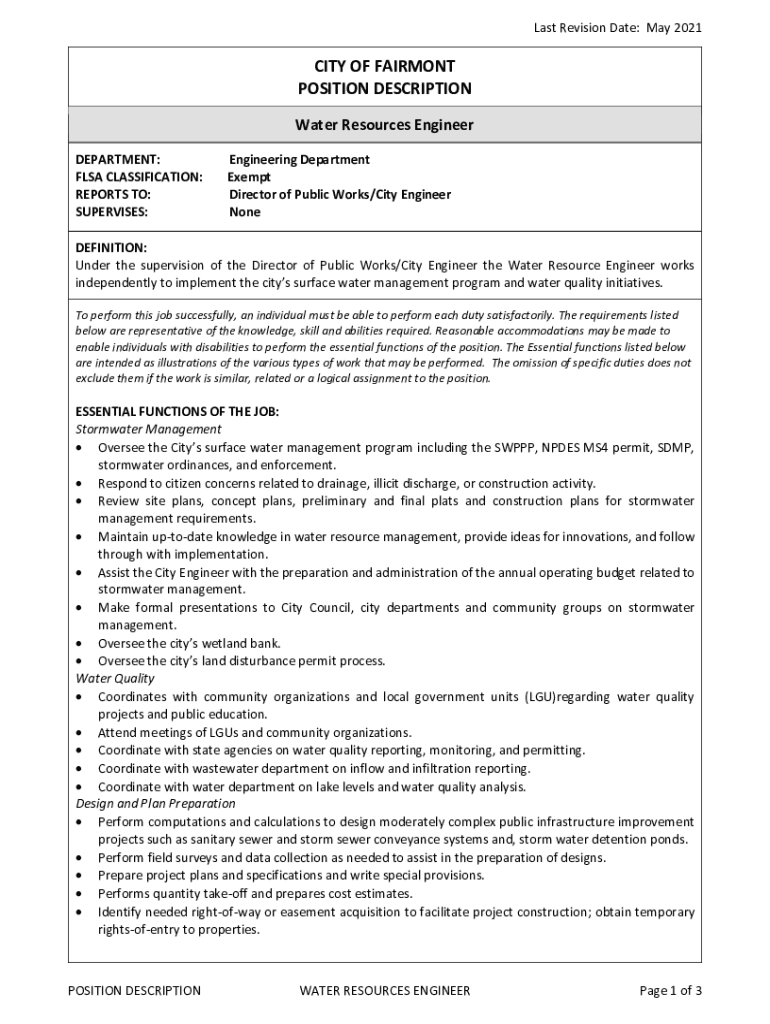 Last Revision Date: May 2021

CITY OF FAIRMONT
POSITION DESCRIPTION

Water Resources Engineer

DEPARTMENT: Engineering Department
FLSA CLASSIFICATION: Exempt
REPORTS TO: Director of Public Works/City Engineer
SUPERVISES: None

DEFINITION:
Under the supervision of the Director of Public Works/City Engineer the Water Resource Engineer works independently to implement the city's surface water management program and water quality initiatives.

To perform this job successfully, an individual must be able to perform each duty satisfactorily. The requirements listed below are representative of the knowledge, skill and abilities required. Reasonable accommodations may be made to enable individuals with disabilities to perform the essential functions of the position. The Essential functions listed below are intended as illustrations of the various types of work that may be performed. The omission of specific duties does not exclude them if the work is similar, related or a logical assignment to the position.

ESSENTIAL FUNCTIONS OF THE JOB:
Stormwater Management
• Oversee the City's surface water management program including the SWPPP, NPDES MS4 permit, SDMP, stormwater ordinances, and enforcement.
• Respond to citizen concerns related to drainage, illicit discharge, or construction activity.
• Review site plans, concept plans, preliminary and final plats and construction plans for stormwater management requirements.
• Maintain up-to-date knowledge in water resource management, provide ideas for innovations, and follow through with implementation.
• Assist the City Engineer with the preparation and administration of the annual operating budget related to stormwater management.
• Make formal presentations to City Council, city departments and community groups on stormwater management.
• Oversee the city's wetland bank.
• Oversee the city's land disturbance permit process.
Water Quality
• Coordinates with community organizations and local government units (LGU)regarding water quality projects and public education.
• Attend meetings of LGUs and community organizations.
• Coordinate with state agencies on water quality reporting, monitoring, and permitting.
• Coordinate with wastewater department on inflow and infiltration reporting.
• Coordinate with water department on lake levels and water quality analysis.
Design and Plan Preparation
• Perform computations and calculations to design moderately complex public infrastructure improvement projects such as sanitary sewer and storm sewer conveyance systems and, storm water detention ponds.
• Perform field surveys and data collection as needed to assist in the preparation of designs.
• Prepare project plans and specifications and write special provisions.
• Performs quantity take-off and prepares cost estimates.
• Identify needed right-of-way or easement acquisition to facilitate project construction; obtain temporary rights-of-entry to properties.

POSITION DESCRIPTION WATER RESOURCES ENGINEER Page 1 of 3